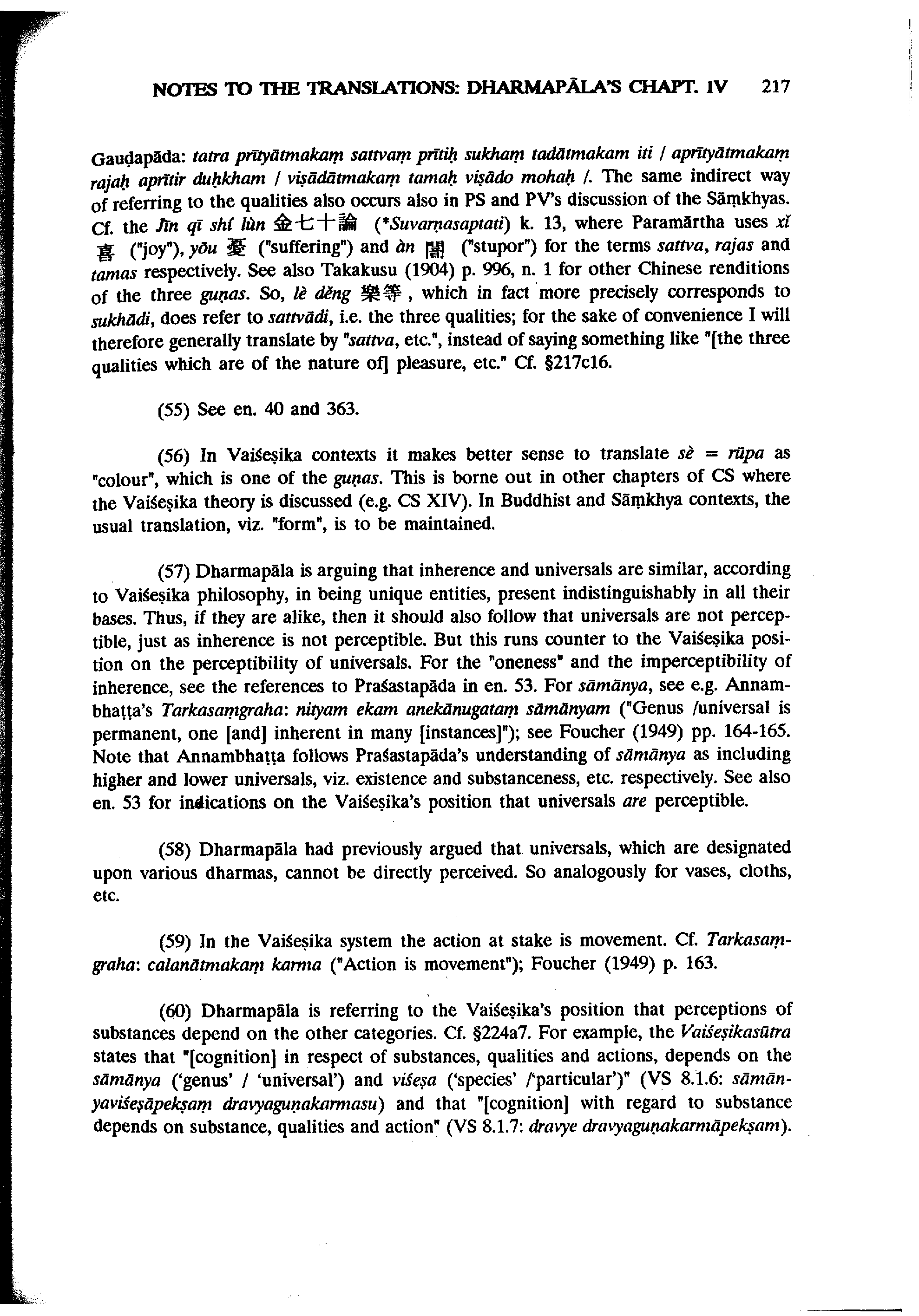 NOTES TO THE TRANSLATIONS: DHARMAPĀLA'S CHAPT. IV 217

Gauḍapāda: tatra prītyātmakaṃ sattvaṃ prītiḥ sukhaṃ tadātmakam iti / aprītyātmakaṃ rajaḥ aprītir duḥkham / viṣādātmakaṃ tamaḥ viṣādo mohaḥ /. The same indirect way of referring to the qualities also occurs also in PS and PV's discussion of the Sāṃkhyas. Cf. the Jīn qī shí lùn 金七十論 (*Suvarṇasaptati) k. 13, where Paramārtha uses xǐ 喜 ("joy"), yōu 憂 ("suffering") and àn 闇 ("stupor") for the terms sattva, rajas and tamas respectively. See also Takakusu (1904) p. 996, n. 1 for other Chinese renditions of the three guṇas. So, lè děng 樂等, which in fact more precisely corresponds to sukhādi, does refer to sattvādi, i.e. the three qualities; for the sake of convenience I will therefore generally translate by "sattva, etc.", instead of saying something like "[the three qualities which are of the nature of] pleasure, etc." Cf. §217c16.

(55) See en. 40 and 363.

(56) In Vaiśeṣika contexts it makes better sense to translate sè = rūpa as "colour", which is one of the guṇas. This is borne out in other chapters of CS where the Vaiśeṣika theory is discussed (e.g. CS XIV). In Buddhist and Sāṃkhya contexts, the usual translation, viz. "form", is to be maintained.

(57) Dharmapāla is arguing that inherence and universals are similar, according to Vaiśeṣika philosophy, in being unique entities, present indistinguishably in all their bases. Thus, if they are alike, then it should also follow that universals are not perceptible, just as inherence is not perceptible. But this runs counter to the Vaiśeṣika position on the perceptibility of universals. For the "oneness" and the imperceptibility of inherence, see the references to Praśastapāda in en. 53. For sāmānya, see e.g. Annambhaṭṭa's Tarkasaṃgraha: nityam ekam anekānugataṃ sāmānyam ("Genus /universal is permanent, one [and] inherent in many [instances]"); see Foucher (1949) pp. 164-165. Note that Annambhaṭṭa follows Praśastapāda's understanding of sāmānya as including higher and lower universals, viz. existence and substanceness, etc. respectively. See also en. 53 for indications on the Vaiśeṣika's position that universals are perceptible.

(58) Dharmapāla had previously argued that universals, which are designated upon various dharmas, cannot be directly perceived. So analogously for vases, cloths, etc.

(59) In the Vaiśeṣika system the action at stake is movement. Cf. Tarkasaṃgraha: calanātmakaṃ karma ("Action is movement"); Foucher (1949) p. 163.

(60) Dharmapāla is referring to the Vaiśeṣika's position that perceptions of substances depend on the other categories. Cf. §224a7. For example, the Vaiśeṣikasūtra states that "[cognition] in respect of substances, qualities and actions, depends on the sāmānya ('genus' / 'universal') and viśeṣa ('species' /'particular')" (VS 8.1.6: sāmānyaviśeṣāpekṣaṃ dravyaguṇakarmasu) and that "[cognition] with regard to substance depends on substance, qualities and action" (VS 8.1.7: dravye dravyaguṇakarmāpekṣam).